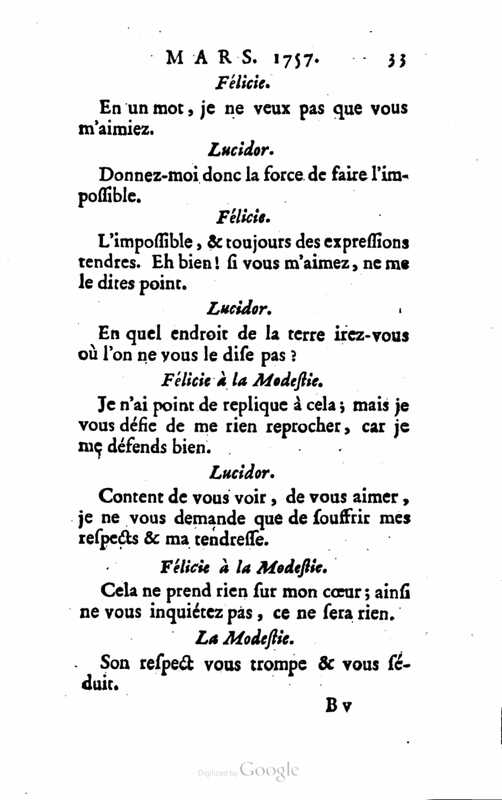 MARS. 1757. 33

Félicie.

En un mot, je ne veux pas que vous m'aimiez.

Lucidor.

Donnez-moi donc la force de faire l'impossible.

Félicie.

L'impossible, & toujours des expressions tendres. Eh bien! si vous m'aimez, ne me le dites point.

Lucidor.

En quel endroit de la terre irez-vous où l'on ne vous le dise pas?

Félicie à la Modestie.

Je n'ai point de replique à cela; mais je vous défie de me rien reprocher, car je me défends bien.

Lucidor.

Content de vous voir, de vous aimer, je ne vous demande que de souffrir mes respects & ma tendresse.

Félicie à la Modestie.

Cela ne prend rien sur mon cœur; ainsi ne vous inquiétez pas, ce ne sera rien.

La Modestie.

Son respect vous trompe & vous séduit.

B v

Digitized by Google